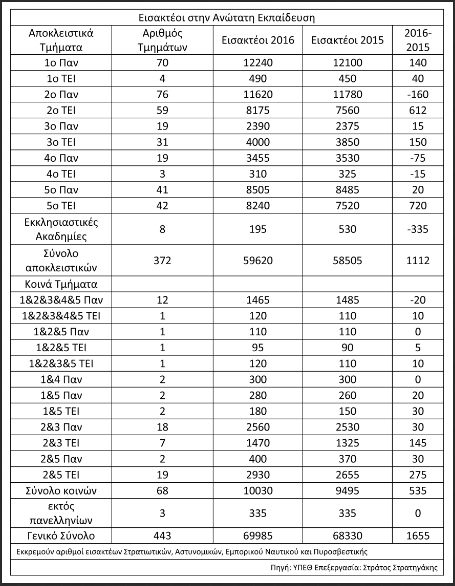 Εισακτέοι στην Ανώτατη Εκπαίδευση

| Αποκλειστικά Τμήματα | Αριθμός Τμημάτων | Εισακτέοι 2016 | Εισακτέοι 2015 | 2016-2015 |
|---|---|---|---|---|
| 1ο Παν | 70 | 12240 | 12100 | 140 |
| 1ο ΤΕΙ | 4 | 490 | 450 | 40 |
| 2ο Παν | 76 | 11620 | 11780 | -160 |
| 2ο ΤΕΙ | 59 | 8175 | 7560 | 612 |
| 3ο Παν | 19 | 2390 | 2375 | 15 |
| 3ο ΤΕΙ | 31 | 4000 | 3850 | 150 |
| 4ο Παν | 19 | 3455 | 3530 | -75 |
| 4ο ΤΕΙ | 3 | 310 | 325 | -15 |
| 5ο Παν | 41 | 8505 | 8485 | 20 |
| 5ο ΤΕΙ | 42 | 8240 | 7520 | 720 |
| Εκκλησιαστικές Ακαδημίες | 8 | 195 | 530 | -335 |
| Σύνολο αποκλειστικών | 372 | 59620 | 58505 | 1112 |
| Κοινά Τμήματα | | | | |
| 1&2&3&4&5 Παν | 12 | 1465 | 1485 | -20 |
| 1&2&3&4&5 ΤΕΙ | 1 | 120 | 110 | 10 |
| 1&2&5 Παν | 1 | 110 | 110 | 0 |
| 1&2&5 ΤΕΙ | 1 | 95 | 90 | 5 |
| 1&2&3&5 ΤΕΙ | 1 | 120 | 110 | 10 |
| 1&4 Παν | 2 | 300 | 300 | 0 |
| 1&5 Παν | 2 | 280 | 260 | 20 |
| 1&5 ΤΕΙ | 2 | 180 | 150 | 30 |
| 2&3 Παν | 18 | 2560 | 2530 | 30 |
| 2&3 ΤΕΙ | 7 | 1470 | 1325 | 145 |
| 2&5 Παν | 2 | 400 | 370 | 30 |
| 2&5 ΤΕΙ | 19 | 2930 | 2655 | 275 |
| Σύνολο κοινών | 68 | 10030 | 9495 | 535 |
| εκτός πανελληνίων | 3 | 335 | 335 | 0 |
| Γενικό Σύνολο | 443 | 69985 | 68330 | 1655 |

Εκκρεμούν αριθμοί εισακτέων Στρατιωτικών, Αστυνομικών, Εμπορικού Ναυτικού και Πυροσβεστικής

Πηγή: ΥΠΕΘ Επεξεργασία: Στράτος Στρατηγάκης